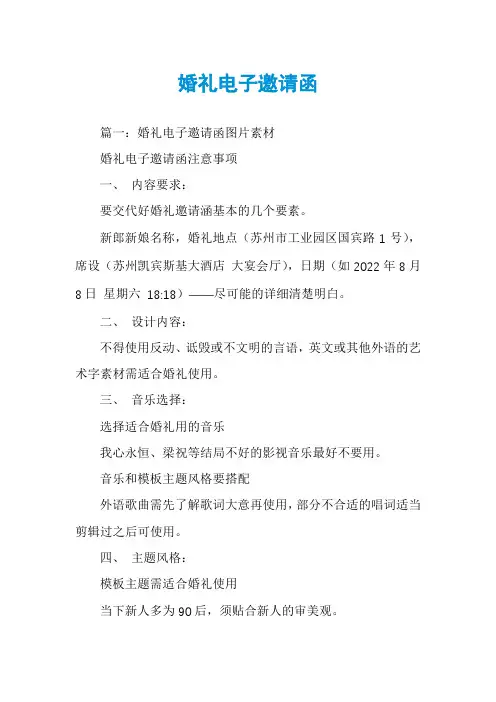 婚礼电子邀请函

篇一：婚礼电子邀请函图片素材

婚礼电子邀请函注意事项

一、 内容要求：

要交代好婚礼邀请涵基本的几个要素。

新郎新娘名称，婚礼地点（苏州市工业园区国宾路 1 号），席设（苏州凯宾斯基大酒店 大宴会厅），日期（如 2022 年 8 月 8 日 星期六 18:18）——尽可能的详细清楚明白。

二、 设计内容：

不得使用反动、诋毁或不文明的言语，英文或其他外语的艺术字素材需适合婚礼使用。

三、 音乐选择：

选择适合婚礼用的音乐

我心永恒、梁祝等结局不好的影视音乐最好不要用。

音乐和模板主题风格要搭配

外语歌曲需先了解歌词大意再使用，部分不合适的唱词适当剪辑过之后可使用。

四、 主题风格：

模板主题需适合婚礼使用

当下新人多为 90 后，须贴合新人的审美观。